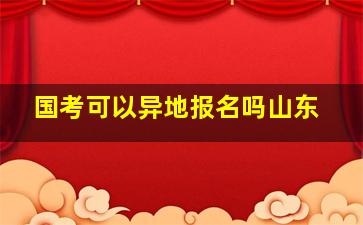 国考可以异地报名吗山东